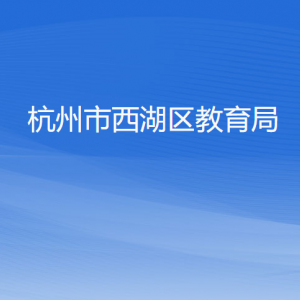 杭州市西湖区教育局